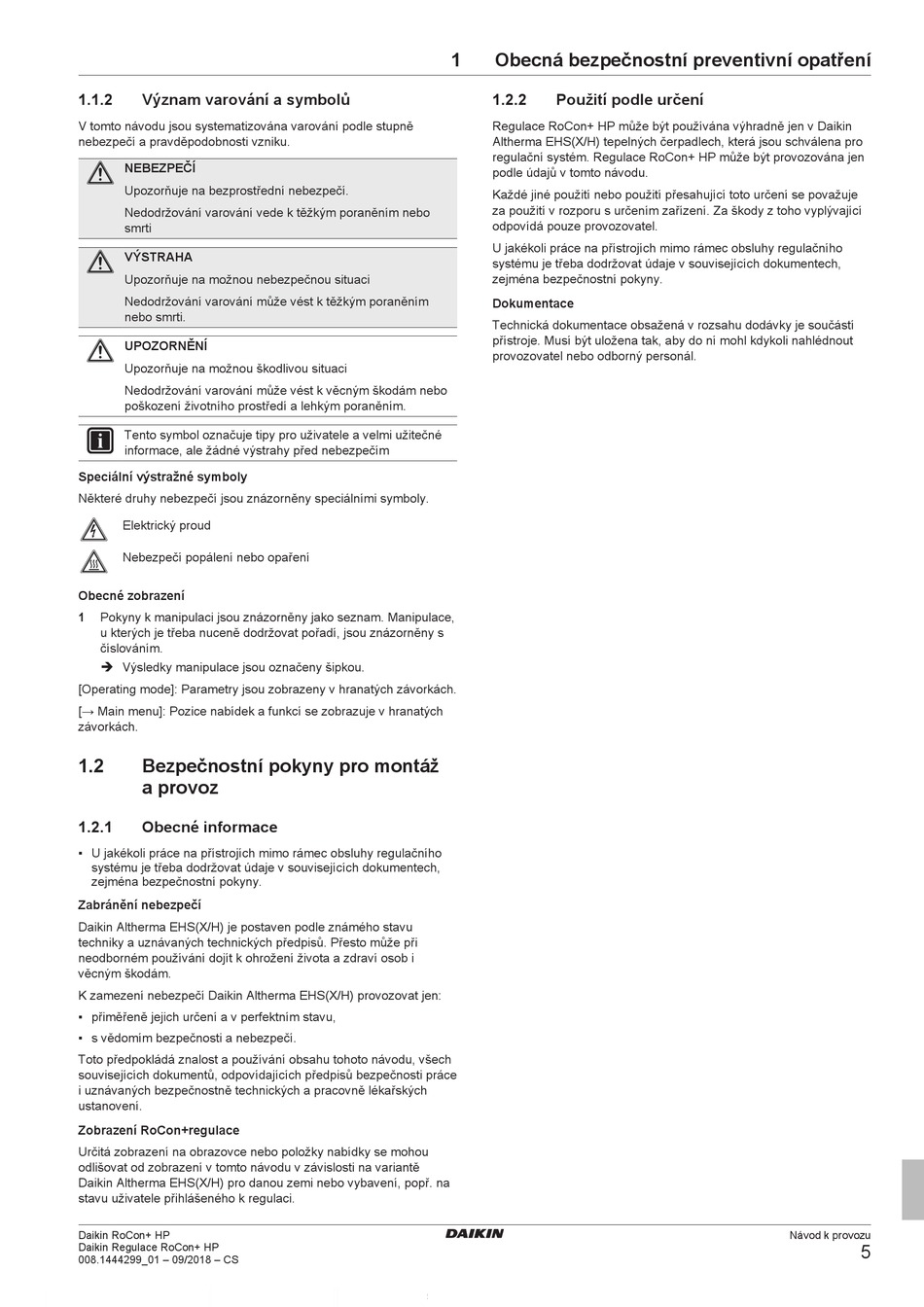 1 Obecná bezpečnostní preventivní opatření

1.1.2 Význam varování a symbolů

V tomto návodu jsou systematizována varování podle stupně nebezpečí a pravděpodobnosti vzniku.

NEBEZPEČÍ

Upozorňuje na bezprostřední nebezpečí.

Nedodržování varování vede k těžkým poraněním nebo smrti

VÝSTRAHA

Upozorňuje na možnou nebezpečnou situaci

Nedodržování varování může vést k těžkým poraněním nebo smrti.

UPOZORNĚNÍ

Upozorňuje na možnou škodlivou situaci

Nedodržování varování může vést k věcným škodám nebo poškození životního prostředí a lehkým poraněním.

Tento symbol označuje tipy pro uživatele a velmi užitečné informace, ale žádné výstrahy před nebezpečím

Speciální výstražné symboly

Některé druhy nebezpečí jsou znázorněny speciálními symboly.

Elektrický proud

Nebezpečí popálení nebo opaření

Obecné zobrazení

1 Pokyny k manipulaci jsou znázorněny jako seznam. Manipulace, u kterých je třeba nuceně dodržovat pořadí, jsou znázorněny s číslováním.

➔ Výsledky manipulace jsou označeny šipkou.

[Operating mode]: Parametry jsou zobrazeny v hranatých závorkách.

[→ Main menu]: Pozice nabídek a funkcí se zobrazuje v hranatých závorkách.

1.2 Bezpečnostní pokyny pro montáž a provoz

1.2.1 Obecné informace

▪ U jakékoli práce na přístrojích mimo rámec obsluhy regulačního systému je třeba dodržovat údaje v souvisejících dokumentech, zejména bezpečnostní pokyny.

Zabránění nebezpečí

Daikin Altherma EHS(X/H) je postaven podle známého stavu techniky a uznávaných technických předpisů. Přesto může při neodborném používání dojít k ohrožení života a zdraví osob i věcným škodám.

K zamezení nebezpečí Daikin Altherma EHS(X/H) provozovat jen:

▪ přiměřeně jejich určení a v perfektním stavu,

▪ s vědomím bezpečnosti a nebezpečí.

Toto předpokládá znalost a používání obsahu tohoto návodu, všech souvisejících dokumentů, odpovídajících předpisů bezpečnosti práce i uznávaných bezpečnostně technických a pracovně lékařských ustanovení.

Zobrazení RoCon+regulace

Určitá zobrazení na obrazovce nebo položky nabídky se mohou odlišovat od zobrazení v tomto návodu v závislosti na variantě Daikin Altherma EHS(X/H) pro danou zemi nebo vybavení, popř. na stavu uživatele přihlášeného k regulaci.

1.2.2 Použití podle určení

Regulace RoCon+ HP může být používána výhradně jen v Daikin Altherma EHS(X/H) tepelných čerpadlech, která jsou schválena pro regulační systém. Regulace RoCon+ HP může být provozována jen podle údajů v tomto návodu.

Každé jiné použití nebo použití přesahující toto určení se považuje za použití v rozporu s určením zařízení. Za škody z toho vyplývající odpovídá pouze provozovatel.

U jakékoli práce na přístrojích mimo rámec obsluhy regulačního systému je třeba dodržovat údaje v souvisejících dokumentech, zejména bezpečnostní pokyny.

Dokumentace

Technická dokumentace obsažená v rozsahu dodávky je součástí přístroje. Musí být uložena tak, aby do ní mohl kdykoli nahlédnout provozovatel nebo odborný personál.

Daikin RoCon+ HP
Daikin Regulace RoCon+ HP
008.1444299_01 – 09/2018 – CS

DAIKIN

Návod k provozu
5